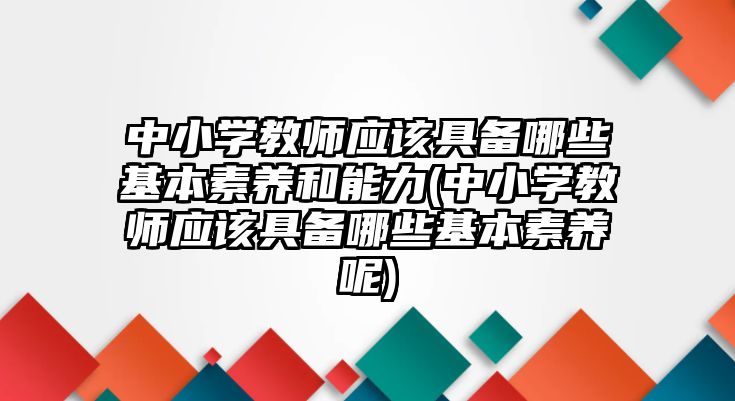 中小学教师应该具备哪些基本素养和能力(中小学教师应该具备哪些基本素养呢)